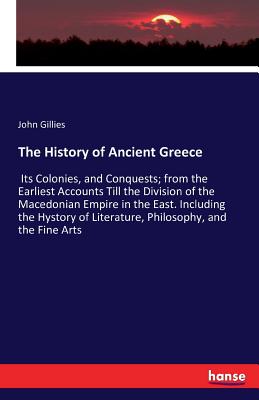 John Gillies

The History of Ancient Greece

Its Colonies, and Conquests; from the Earliest Accounts Till the Division of the Macedonian Empire in the East. Including the Hystory of Literature, Philosophy, and the Fine Arts

hanse